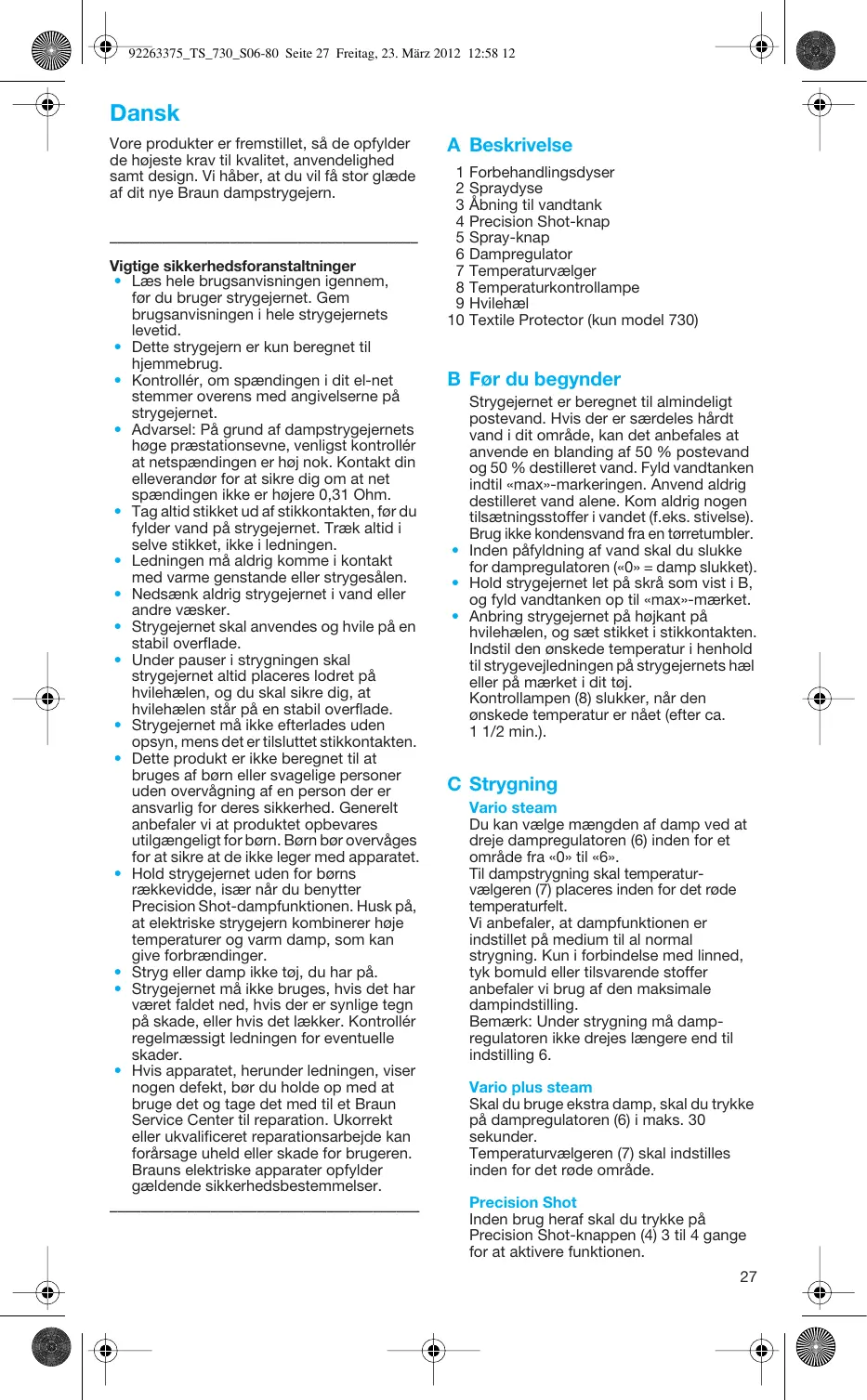 92263375_TS_730_S06-80 Seite 27 Freitag, 23. März 2012 12:58 12

Dansk

Vore produkter er fremstillet, så de opfylder de højeste krav til kvalitet, anvendelighed samt design. Vi håber, at du vil få stor glæde af dit nye Braun dampstrygejern.

Vigtige sikkerhedsforanstaltninger
• Læs hele brugsanvisningen igennem, før du bruger strygejernet. Gem brugsanvisningen i hele strygejernets levetid.
• Dette strygejern er kun beregnet til hjemmebrug.
• Kontrollér, om spændingen i dit el-net stemmer overens med angivelserne på strygejernet.
• Advarsel: På grund af dampstrygejernets høge præstationsevne, venligst kontrollér at netspændingen er høj nok. Kontakt din elleverandør for at sikre dig om at net spændingen ikke er højere 0,31 Ohm.
• Tag altid stikket ud af stikkontakten, før du fylder vand på strygejernet. Træk altid i selve stikket, ikke i ledningen.
• Ledningen må aldrig komme i kontakt med varme genstande eller strygesålen.
• Nedsænk aldrig strygejernet i vand eller andre væsker.
• Strygejernet skal anvendes og hvile på en stabil overflade.
• Under pauser i strygningen skal strygejernet altid placeres lodret på hvilehælen, og du skal sikre dig, at hvilehælen står på en stabil overflade.
• Strygejernet må ikke efterlades uden opsyn, mens det er tilsluttet stikkontakten.
• Dette produkt er ikke beregnet til at bruges af børn eller svagelige personer uden overvågning af en person der er ansvarlig for deres sikkerhed. Generelt anbefaler vi at produktet opbevares utilgængeligt for børn. Børn bør overvåges for at sikre at de ikke leger med apparatet.
• Hold strygejernet uden for børns rækkevidde, især når du benytter Precision Shot-dampfunktionen. Husk på, at elektriske strygejern kombinerer høje temperaturer og varm damp, som kan give forbrændinger.
• Stryg eller damp ikke tøj, du har på.
• Strygejernet må ikke bruges, hvis det har været faldet ned, hvis der er synlige tegn på skade, eller hvis det lækker. Kontrollér regelmæssigt ledningen for eventuelle skader.
• Hvis apparatet, herunder ledningen, viser nogen defekt, bør du holde op med at bruge det og tage det med til et Braun Service Center til reparation. Ukorrekt eller ukvalificeret reparationsarbejde kan forårsage uheld eller skade for brugeren. Brauns elektriske apparater opfylder gældende sikkerhedsbestemmelser.

A Beskrivelse
1 Forbehandlingsdyser
2 Spraydyse
3 Åbning til vandtank
4 Precision Shot-knap
5 Spray-knap
6 Dampregulator
7 Temperaturvælger
8 Temperaturkontrollampe
9 Hvilehæl
10 Textile Protector (kun model 730)

B Før du begynder
Strygejernet er beregnet til almindeligt postevand. Hvis der er særdeles hårdt vand i dit område, kan det anbefales at anvende en blanding af 50 % postevand og 50 % destilleret vand. Fyld vandtanken indtil «max»-markeringen. Anvend aldrig destilleret vand alene. Kom aldrig nogen tilsætningsstoffer i vandet (f.eks. stivelse). Brug ikke kondensvand fra en tørretumbler.
• Inden påfyldning af vand skal du slukke for dampregulatoren («0» = damp slukket).
• Hold strygejernet let på skrå som vist i B, og fyld vandtanken op til «max»-mærket.
• Anbring strygejernet på højkant på hvilehælen, og sæt stikket i stikkontakten. Indstil den ønskede temperatur i henhold til strygevejledningen på strygejernets hæl eller på mærket i dit tøj.
Kontrollampen (8) slukker, når den ønskede temperatur er nået (efter ca. 1 1/2 min.).

C Strygning
Vario steam
Du kan vælge mængden af damp ved at dreje dampregulatoren (6) inden for et område fra «0» til «6».
Til dampstrygning skal temperaturvælgeren (7) placeres inden for det røde temperaturfelt.
Vi anbefaler, at dampfunktionen er indstillet på medium til al normal strygning. Kun i forbindelse med linned, tyk bomuld eller tilsvarende stoffer anbefaler vi brug af den maksimale dampindstilling.
Bemærk: Under strygning må dampregulatoren ikke drejes længere end til indstilling 6.

Vario plus steam
Skal du bruge ekstra damp, skal du trykke på dampregulatoren (6) i maks. 30 sekunder.
Temperaturvælgeren (7) skal indstilles inden for det røde område.

Precision Shot
Inden brug heraf skal du trykke på Precision Shot-knappen (4) 3 til 4 gange for at aktivere funktionen.

27